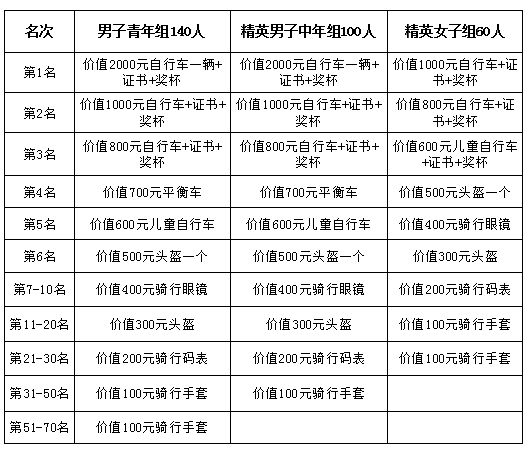 | 名次 | 男子青年组140人 | 精英男子中年组100人 | 精英女子组60人 |
|---|---|---|---|
| 第1名 | 价值2000元自行车一辆+证书+奖杯 | 价值2000元自行车一辆+证书+奖杯 | 价值1000元自行车+证书+奖杯 |
| 第2名 | 价值1000元自行车+证书+奖杯 | 价值1000元自行车+证书+奖杯 | 价值800元自行车+证书+奖杯 |
| 第3名 | 价值800元自行车+证书+奖杯 | 价值800元自行车+证书+奖杯 | 价值600元儿童自行车+证书+奖杯 |
| 第4名 | 价值700元平衡车 | 价值700元平衡车 | 价值500元头盔一个 |
| 第5名 | 价值600元儿童自行车 | 价值600元儿童自行车 | 价值400元骑行眼镜 |
| 第6名 | 价值500元头盔一个 | 价值500元头盔一个 | 价值300元头盔 |
| 第7-10名 | 价值400元骑行眼镜 | 价值400元骑行眼镜 | 价值200元骑行码表 |
| 第11-20名 | 价值300元头盔 | 价值300元头盔 | 价值100元骑行手套 |
| 第21-30名 | 价值200元骑行码表 | 价值200元骑行码表 | 价值100元骑行手套 |
| 第31-50名 | 价值100元骑行手套 | 价值100元骑行手套 | |
| 第51-70名 | 价值100元骑行手套 | | |